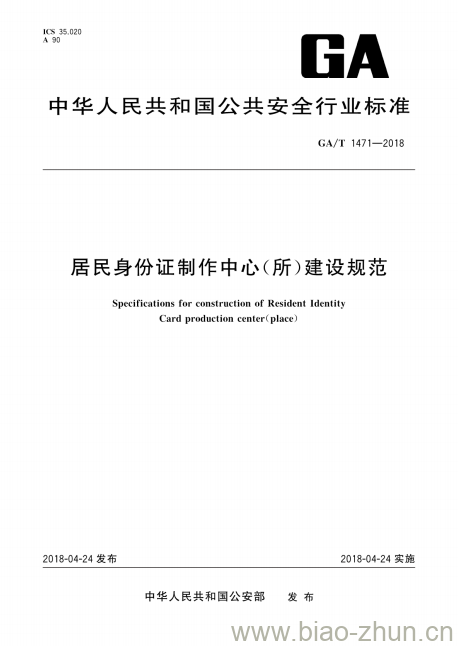 ICS 35.020
A 90

GA

中华人民共和国公共安全行业标准

GA/T 1471—2018

居民身份证制作中心(所)建设规范

Specifications for construction of Resident Identity Card production center(place)

2018-04-24 发布

2018-04-24 实施

中华人民共和国公安部 发布

www.biao-zhun.cn